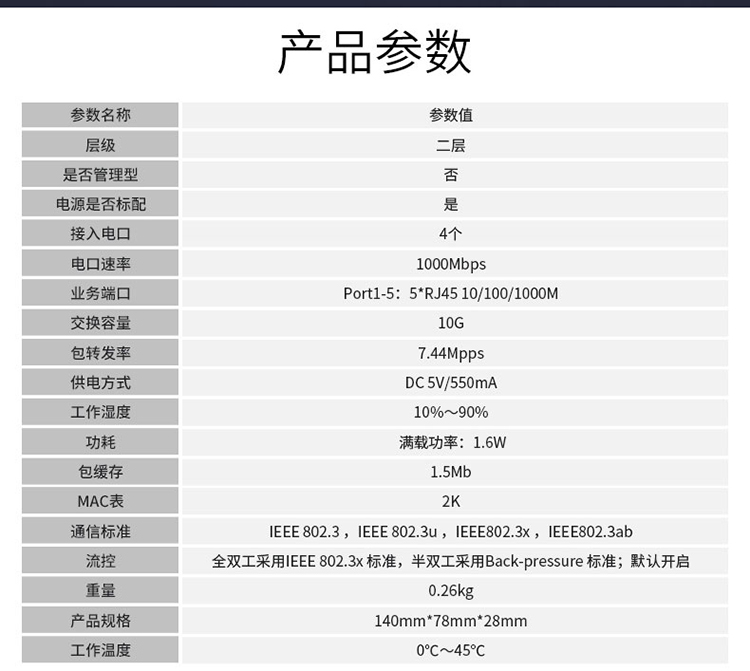 产品参数

| 参数名称 | 参数值 |
|---|---|
| 层级 | 二层 |
| 是否管理型 | 否 |
| 电源是否标配 | 是 |
| 接入电口 | 4个 |
| 电口速率 | 1000Mbps |
| 业务端口 | Port1-5：5*RJ45 10/100/1000M |
| 交换容量 | 10G |
| 包转发率 | 7.44Mpps |
| 供电方式 | DC 5V/550mA |
| 工作湿度 | 10%～90% |
| 功耗 | 满载功率：1.6W |
| 包缓存 | 1.5Mb |
| MAC表 | 2K |
| 通信标准 | IEEE 802.3，IEEE 802.3u，IEEE802.3x，IEEE802.3ab |
| 流控 | 全双工采用IEEE 802.3x标准，半双工采用Back-pressure标准；默认开启 |
| 重量 | 0.26kg |
| 产品规格 | 140mm*78mm*28mm |
| 工作温度 | 0℃～45℃ |